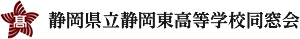 高

静岡県立静岡東高等学校同窓会